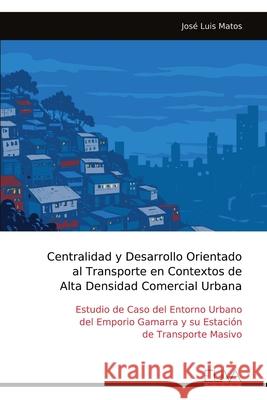 José Luis Matos

Centralidad y Desarrollo Orientado al Transporte en Contextos de Alta Densidad Comercial Urbana

Estudio de Caso del Entorno Urbano del Emporio Gamarra y su Estación de Transporte Masivo

Kraina Książek